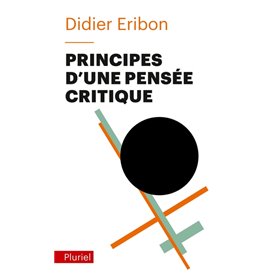 Didier Eribon

PRINCIPES D'UNE PENSÉE CRITIQUE

Pluriel